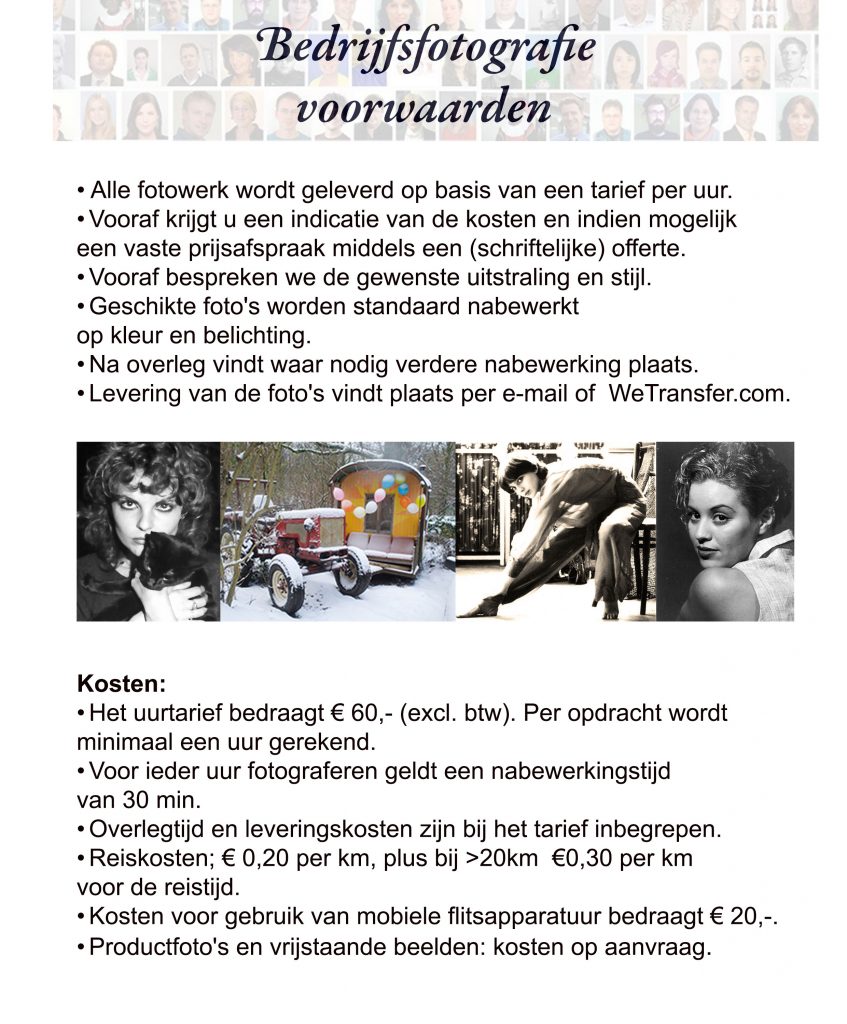 Bedrijfsfotografie voorwaarden

• Alle fotowerk wordt geleverd op basis van een tarief per uur.
• Vooraf krijgt u een indicatie van de kosten en indien mogelijk een vaste prijsafspraak middels een (schriftelijke) offerte.
• Vooraf bespreken we de gewenste uitstraling en stijl.
• Geschikte foto's worden standaard nabewerkt op kleur en belichting.
• Na overleg vindt waar nodig verdere nabewerking plaats.
• Levering van de foto's vindt plaats per e-mail of WeTransfer.com.

Kosten:
• Het uurtarief bedraagt € 60,- (excl. btw). Per opdracht wordt minimaal een uur gerekend.
• Voor ieder uur fotograferen geldt een nabewerkingstijd van 30 min.
• Overlegtijd en leveringskosten zijn bij het tarief inbegrepen.
• Reiskosten; € 0,20 per km, plus bij >20km €0,30 per km voor de reistijd.
• Kosten voor gebruik van mobiele flitsapparatuur bedraagt € 20,-.
• Productfoto's en vrijstaande beelden: kosten op aanvraag.